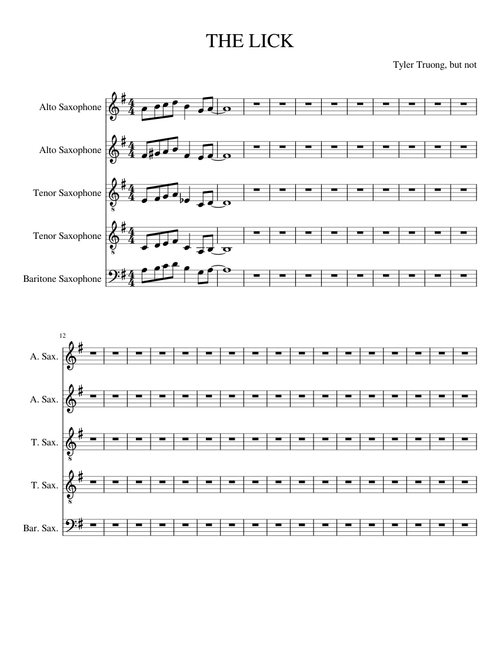 THE LICK

Tyler Truong, but not

Alto Saxophone

Alto Saxophone

Tenor Saxophone

Tenor Saxophone

Baritone Saxophone

12

A. Sax.

A. Sax.

T. Sax.

T. Sax.

Bar. Sax.